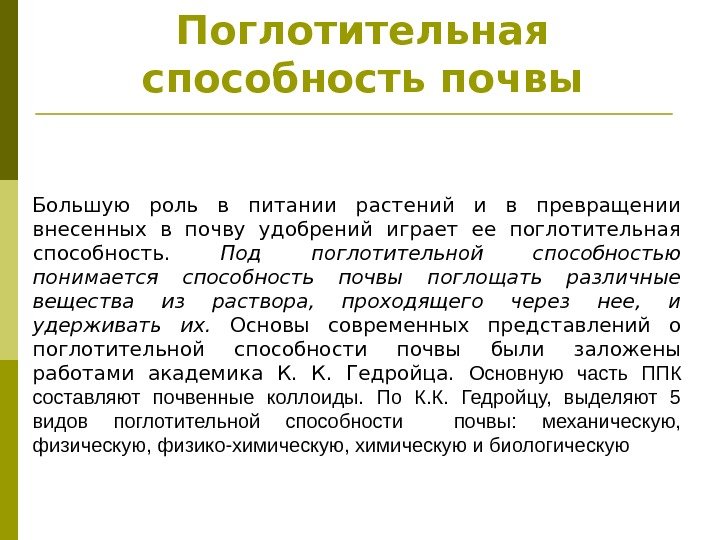 Поглотительная способность почвы

Большую роль в питании растений и в превращении внесенных в почву удобрений играет ее поглотительная способность. Под поглотительной способностью понимается способность почвы поглощать различные вещества из раствора, проходящего через нее, и удерживать их. Основы современных представлений о поглотительной способности почвы были заложены работами академика К. К. Гедройца. Основную часть ППК составляют почвенные коллоиды. По К.К. Гедройцу, выделяют 5 видов поглотительной способности почвы: механическую, физическую, физико-химическую, химическую и биологическую